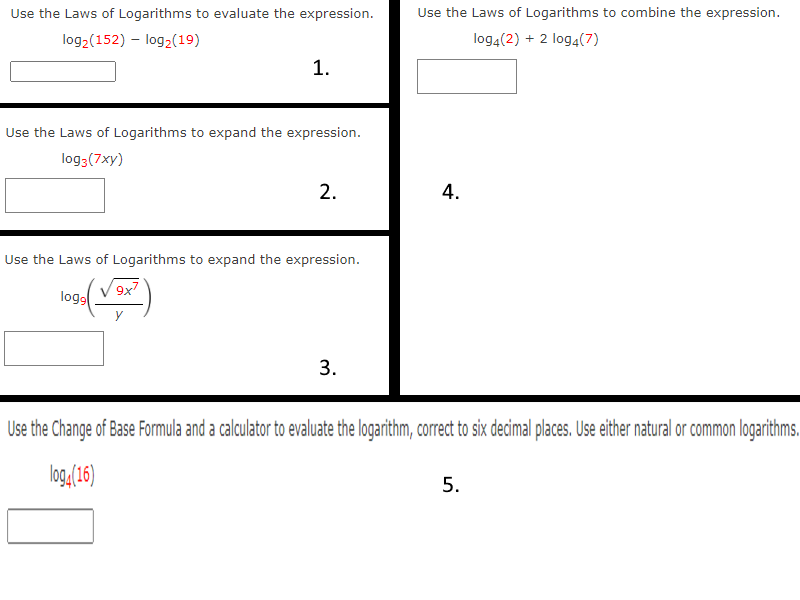 Use the Laws of Logarithms to evaluate the expression.

$\log_2(152) - \log_2(19)$

1.

Use the Laws of Logarithms to expand the expression.

$\log_3(7xy)$

2.

Use the Laws of Logarithms to expand the expression.

$\log_9\left(\frac{\sqrt{9x^7}}{y}\right)$

3.

Use the Laws of Logarithms to combine the expression.

$\log_4(2) + 2\log_4(7)$

4.

Use the Change of Base Formula and a calculator to evaluate the logarithm, correct to six decimal places. Use either natural or common logarithms.

$\log_4(16)$

5.